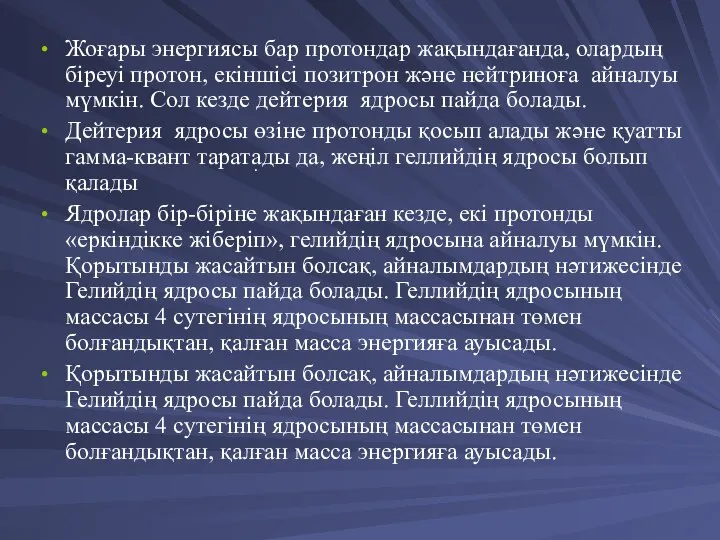 • Жоғары энергиясы бар протондар жақындағанда, олардың біреуі протон, екіншісі позитрон және нейтриноға айналуы мүмкін. Сол кезде дейтерия ядросы пайда болады.

• Дейтерия ядросы өзіне протонды қосып алады және қуатты гамма-квант таратады да, жеңіл геллийдің ядросы болып қалады

• Ядролар бір-біріне жақындаған кезде, екі протонды «еркіндікке жіберіп», гелийдің ядросына айналуы мүмкін. Қорытынды жасайтын болсақ, айналымдардың нәтижесінде Гелийдің ядросы пайда болады. Геллийдің ядросының массасы 4 сутегінің ядросының массасынан төмен болғандықтан, қалған масса энергияға ауысады.

• Қорытынды жасайтын болсақ, айналымдардың нәтижесінде Гелийдің ядросы пайда болады. Геллийдің ядросының массасы 4 сутегінің ядросының массасынан төмен болғандықтан, қалған масса энергияға ауысады.